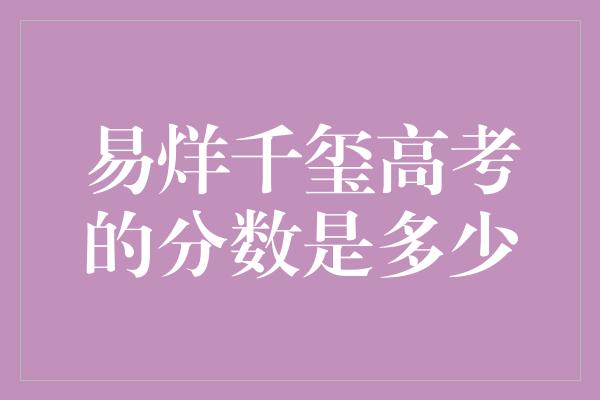 易烊千玺高考的分数是多少